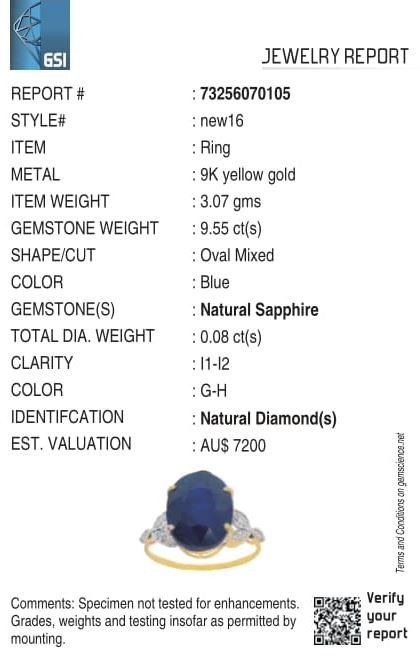 GSI

JEWELRY REPORT

REPORT # : 73256070105
STYLE# : new16
ITEM : Ring
METAL : 9K yellow gold
ITEM WEIGHT : 3.07 gms
GEMSTONE WEIGHT : 9.55 ct(s)
SHAPE/CUT : Oval Mixed
COLOR : Blue
GEMSTONE(S) : Natural Sapphire
TOTAL DIA. WEIGHT : 0.08 ct(s)
CLARITY : I1-I2
COLOR : G-H
IDENTIFCATION : Natural Diamond(s)
EST. VALUATION : AU$ 7200

Terms and Conditions on gemscience.net

Comments: Specimen not tested for enhancements. Grades, weights and testing insofar as permitted by mounting.

Verify your report